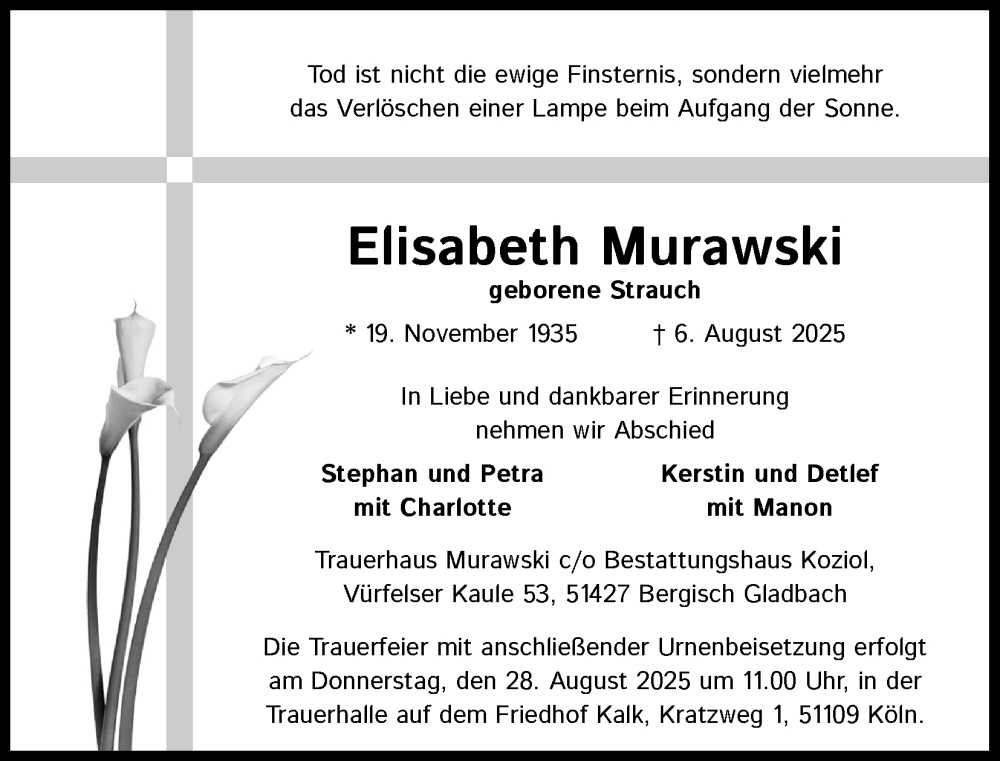 Tod ist nicht die ewige Finsternis, sondern vielmehr das Verlöschen einer Lampe beim Aufgang der Sonne.

Elisabeth Murawski
geborene Strauch

* 19. November 1935 † 6. August 2025

In Liebe und dankbarer Erinnerung nehmen wir Abschied

Stephan und Petra
mit Charlotte

Kerstin und Detlef
mit Manon

Trauerhaus Murawski c/o Bestattungshaus Koziol, Vürfelser Kaule 53, 51427 Bergisch Gladbach

Die Trauerfeier mit anschließender Urnenbeisetzung erfolgt am Donnerstag, den 28. August 2025 um 11.00 Uhr, in der Trauerhalle auf dem Friedhof Kalk, Kratzweg 1, 51109 Köln.